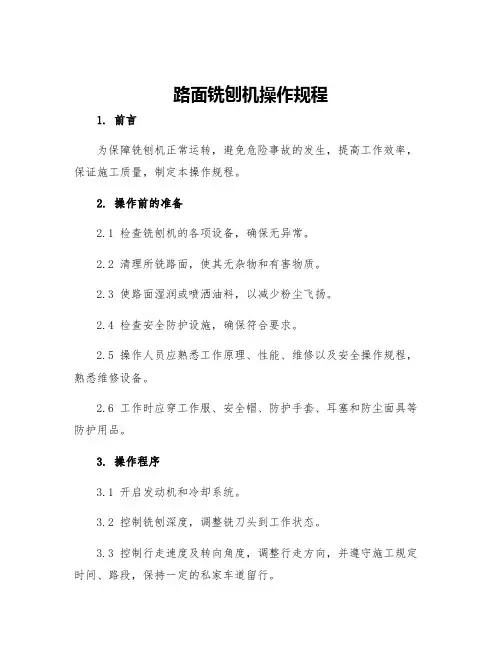 路面铣刨机操作规程

1. 前言

为保障铣刨机正常运转，避免危险事故的发生，提高工作效率，保证施工质量，制定本操作规程。

2. 操作前的准备

2.1 检查铣刨机的各项设备，确保无异常。

2.2 清理所铣路面，使其无杂物和有害物质。

2.3 使路面湿润或喷洒油料，以减少粉尘飞扬。

2.4 检查安全防护设施，确保符合要求。

2.5 操作人员应熟悉工作原理、性能、维修以及安全操作规程，熟悉维修设备。

2.6 工作时应穿工作服、安全帽、防护手套、耳塞和防尘面具等防护用品。

3. 操作程序

3.1 开启发动机和冷却系统。

3.2 控制铣刨深度，调整铣刀头到工作状态。

3.3 控制行走速度及转向角度，调整行走方向，并遵守施工规定时间、路段，保持一定的私家车道留行。